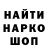 НАЙТИ
НАРКО
ШОП